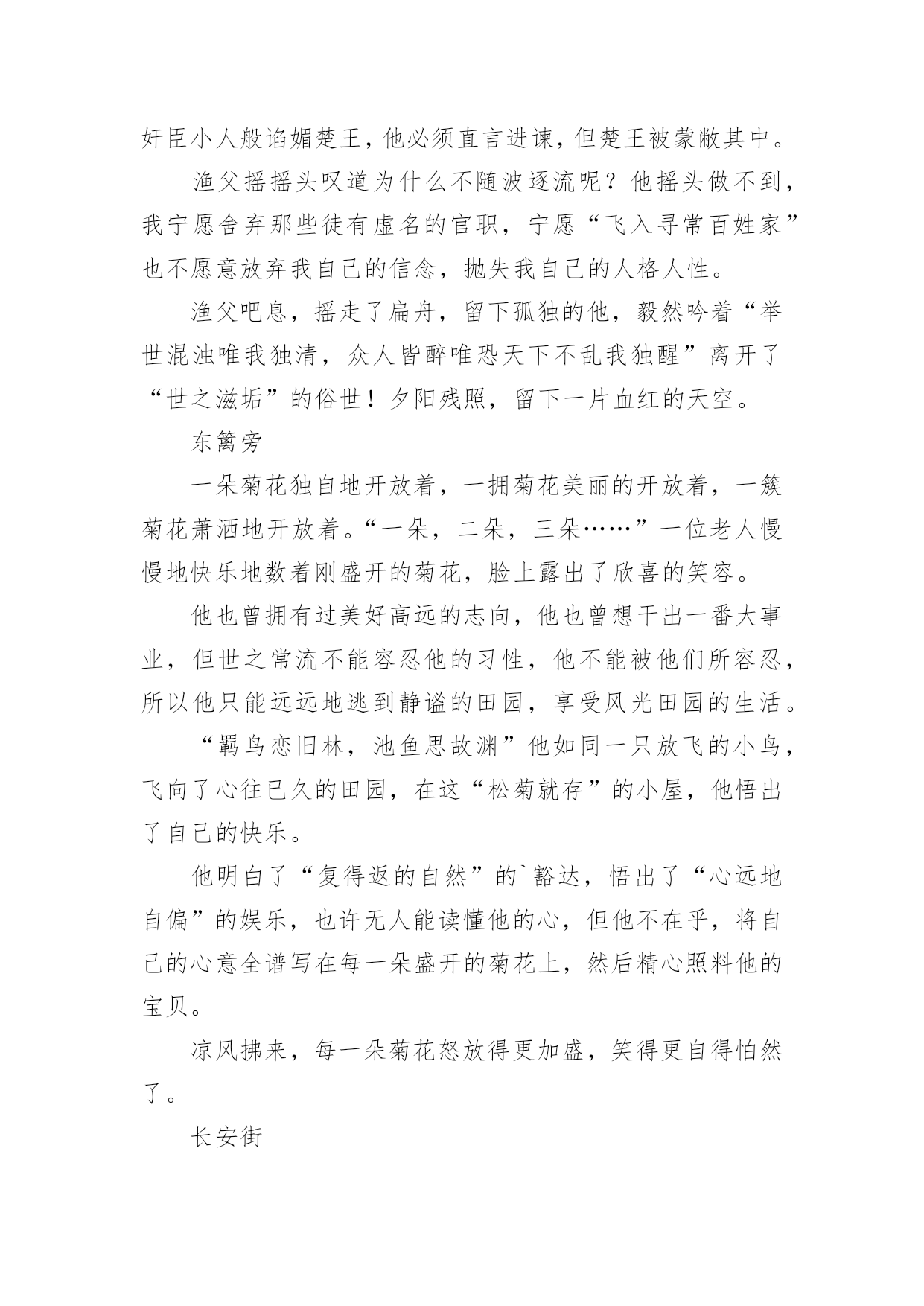 奸臣小人般谄媚楚王，他必须直言进谏，但楚王被蒙敝其中。

渔父摇摇头叹道为什么不随波逐流呢？他摇头做不到，我宁愿舍弃那些徒有虚名的官职，宁愿“飞入寻常百姓家”也不愿意放弃我自己的信念，抛失我自己的人格人性。

渔父吧息，摇走了扁舟，留下孤独的他，毅然吟着“举世混浊唯我独清，众人皆醉唯恐天下不乱我独醒”离开了“世之滋垢”的俗世！夕阳残照，留下一片血红的天空。

东篱旁

一朵菊花独自地开放着，一拥菊花美丽的开放着，一簇菊花萧洒地开放着。“一朵，二朵，三朵……”一位老人慢慢地快乐地数着刚盛开的菊花，脸上露出了欣喜的笑容。

他也曾拥有过美好高远的志向，他也曾想干出一番大事业，但世之常流不能容忍他的习性，他不能被他们所容忍，所以他只能远远地逃到静谧的田园，享受风光田园的生活。

“羁鸟恋旧林，池鱼思故渊”他如同一只放飞的小鸟，飞向了心往已久的田园，在这“松菊就存”的小屋，他悟出了自己的快乐。

他明白了“复得返的自然”的`豁达，悟出了“心远地自偏”的娱乐，也许无人能读懂他的心，但他不在乎，将自己的心意全谱写在每一朵盛开的菊花上，然后精心照料他的宝贝。

凉风拂来，每一朵菊花怒放得更加盛，笑得更自得怡然了。

长安街